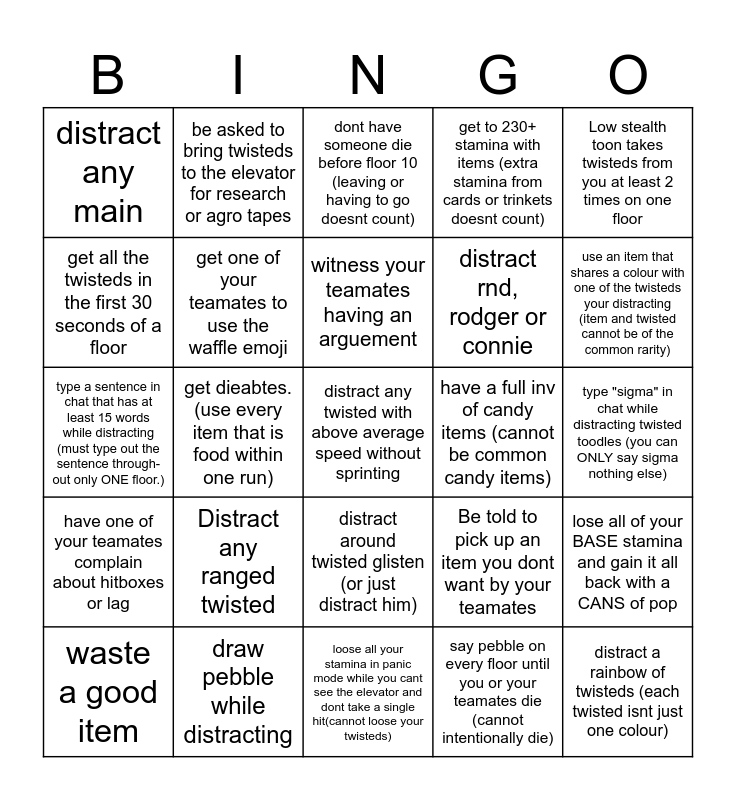 | B | I | N | G | O |
|---|---|---|---|---|
| distract any main | be asked to bring twisteds to the elevator for research or agro tapes | dont have someone die before floor 10 (leaving or having to go doesnt count) | get to 230+ stamina with items (extra stamina from cards or trinkets doesnt count) | Low stealth toon takes twisteds from you at least 2 times on one floor |
| get all the twisteds in the first 30 seconds of a floor | get one of your teamates to use the waffle emoji | witness your teamates having an arguement | distract rnd, rodger or connie | use an item that shares a colour with one of the twisteds your distracting (item and twisted cannot be of the common rarity) |
| type a sentence in chat that has at least 15 words while distracting (must type out the sentence throughout only ONE floor.) | get dieabtes. (use every item that is food within one run) | distract any twisted with above average speed without sprinting | have a full inv of candy items (cannot be common candy items) | type "sigma" in chat while distracting twisted toodles (you can ONLY say sigma nothing else) |
| have one of your teamates complain about hitboxes or lag | Distract any ranged twisted | distract around twisted glisten (or just distract him) | Be told to pick up an item you dont want by your teamates | lose all of your BASE stamina and gain it all back with a CANS of pop |
| waste a good item | draw pebble while distracting | loose all your stamina in panic mode while you cant see the elevator and dont take a single hit(cannot loose your twisteds) | say pebble on every floor until you or your teamates die (cannot intentionally die) | distract a rainbow of twisteds (each twisted isnt just one colour) |